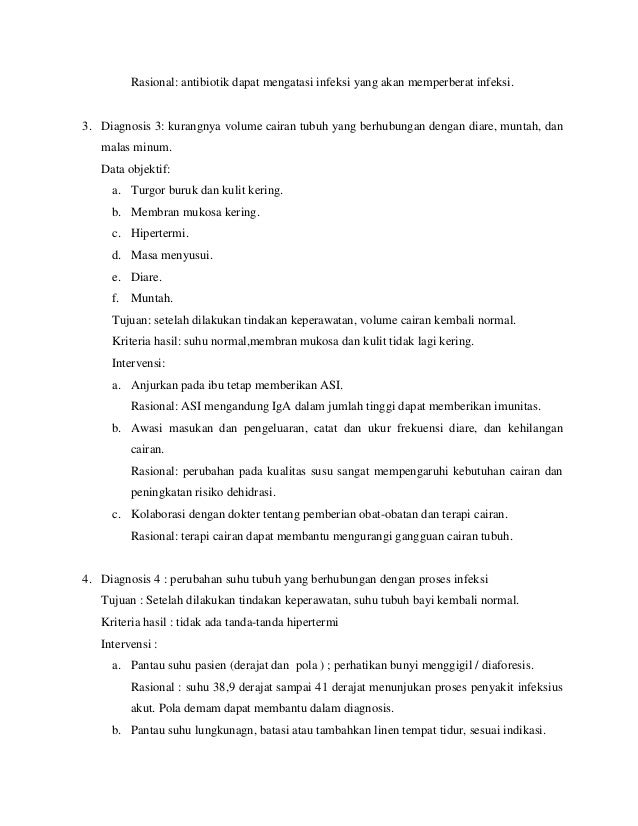 Rasional: antibiotik dapat mengatasi infeksi yang akan memperberat infeksi.

3. Diagnosis 3: kurangnya volume cairan tubuh yang berhubungan dengan diare, muntah, dan malas minum.

Data objektif:

a. Turgor buruk dan kulit kering.
b. Membran mukosa kering.
c. Hipertermi.
d. Masa menyusui.
e. Diare.
f. Muntah.

Tujuan: setelah dilakukan tindakan keperawatan, volume cairan kembali normal.

Kriteria hasil: suhu normal,membran mukosa dan kulit tidak lagi kering.

Intervensi:

a. Anjurkan pada ibu tetap memberikan ASI.
Rasional: ASI mengandung IgA dalam jumlah tinggi dapat memberikan imunitas.
b. Awasi masukan dan pengeluaran, catat dan ukur frekuensi diare, dan kehilangan cairan.
Rasional: perubahan pada kualitas susu sangat mempengaruhi kebutuhan cairan dan peningkatan risiko dehidrasi.
c. Kolaborasi dengan dokter tentang pemberian obat-obatan dan terapi cairan.
Rasional: terapi cairan dapat membantu mengurangi gangguan cairan tubuh.

4. Diagnosis 4 : perubahan suhu tubuh yang berhubungan dengan proses infeksi

Tujuan : Setelah dilakukan tindakan keperawatan, suhu tubuh bayi kembali normal.

Kriteria hasil : tidak ada tanda-tanda hipertermi

Intervensi :

a. Pantau suhu pasien (derajat dan pola ) ; perhatikan bunyi menggigil / diaforesis.
Rasional : suhu 38,9 derajat sampai 41 derajat menunjukan proses penyakit infeksius akut. Pola demam dapat membantu dalam diagnosis.
b. Pantau suhu lungkunagn, batasi atau tambahkan linen tempat tidur, sesuai indikasi.